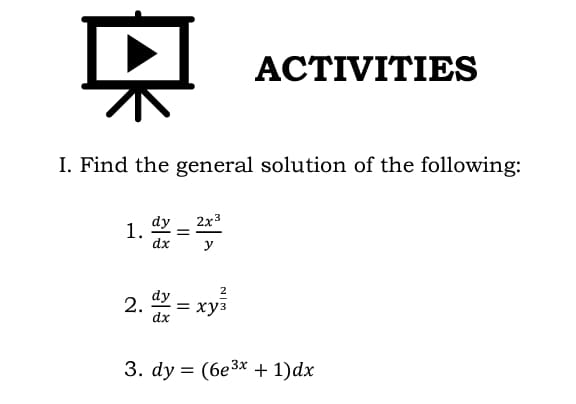 ACTIVITIES

I. Find the general solution of the following:

1. $\frac{dy}{dx} = \frac{2x^3}{y}$

2. $\frac{dy}{dx} = xy^{\frac{2}{3}}$

3. $dy = (6e^{3x} + 1)dx$